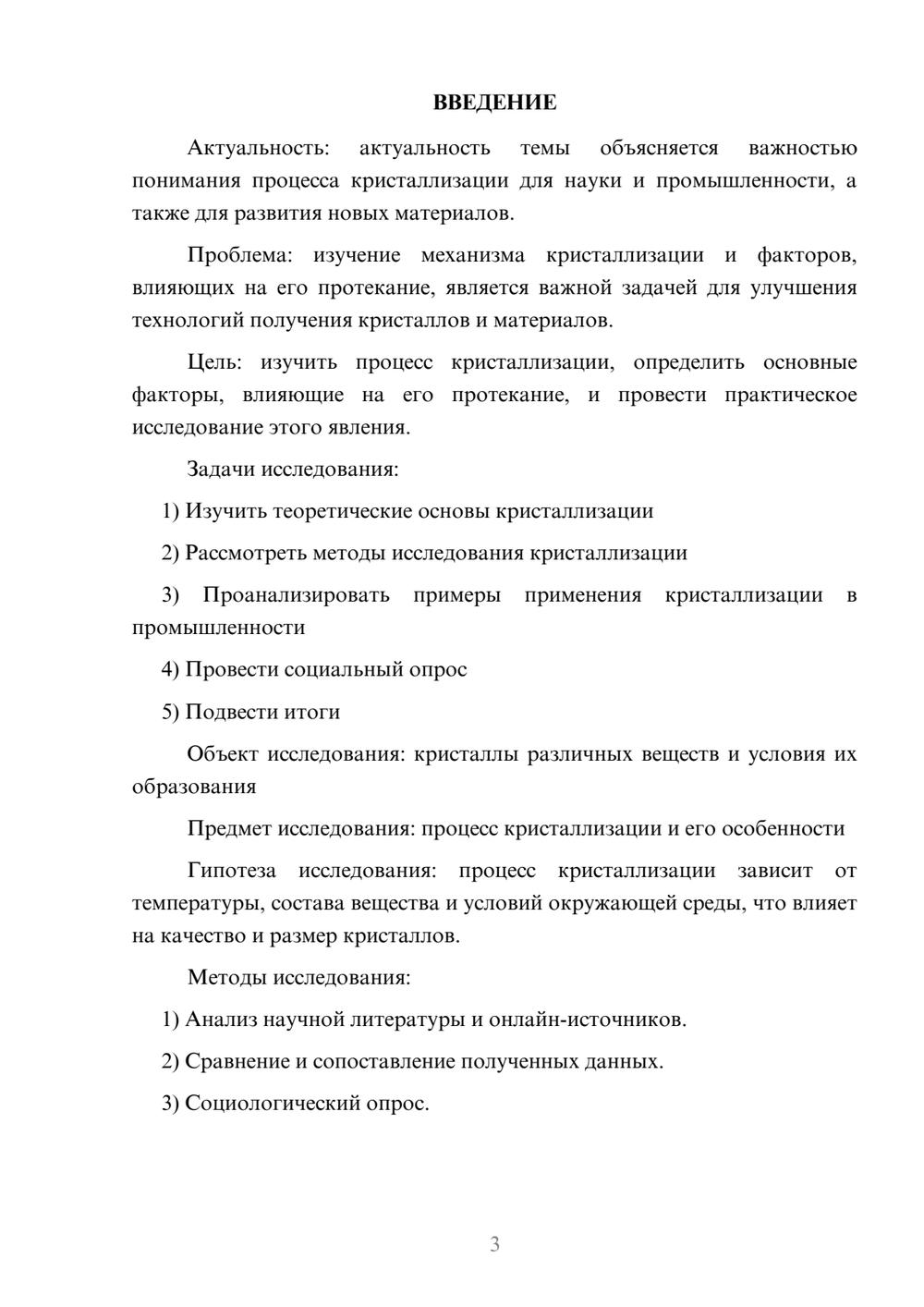 ВВЕДЕНИЕ

Актуальность: актуальность темы объясняется важностью понимания процесса кристаллизации для науки и промышленности, а также для развития новых материалов.

Проблема: изучение механизма кристаллизации и факторов, влияющих на его протекание, является важной задачей для улучшения технологий получения кристаллов и материалов.

Цель: изучить процесс кристаллизации, определить основные факторы, влияющие на его протекание, и провести практическое исследование этого явления.

Задачи исследования:

1) Изучить теоретические основы кристаллизации

2) Рассмотреть методы исследования кристаллизации

3) Проанализировать примеры применения кристаллизации в промышленности

4) Провести социальный опрос

5) Подвести итоги

Объект исследования: кристаллы различных веществ и условия их образования

Предмет исследования: процесс кристаллизации и его особенности

Гипотеза исследования: процесс кристаллизации зависит от температуры, состава вещества и условий окружающей среды, что влияет на качество и размер кристаллов.

Методы исследования:

1) Анализ научной литературы и онлайн-источников.

2) Сравнение и сопоставление полученных данных.

3) Социологический опрос.

3